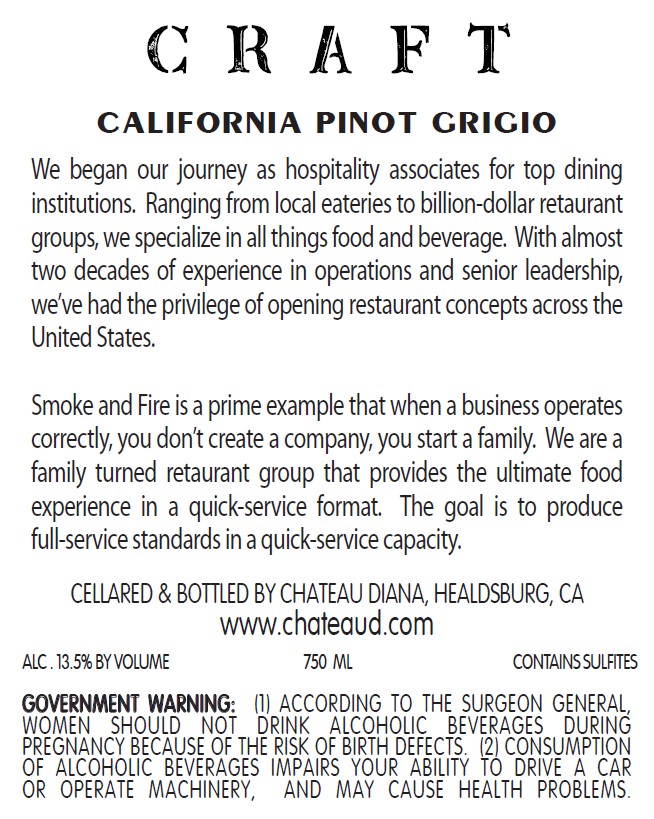 CRAFT

CALIFORNIA PINOT GRIGIO

We began our journey as hospitality associates for top dining institutions. Ranging from local eateries to billion-dollar retaurant groups, we specialize in all things food and beverage. With almost two decades of experience in operations and senior leadership, we've had the privilege of opening restaurant concepts across the United States.

Smoke and Fire is a prime example that when a business operates correctly, you don't create a company, you start a family. We are a family turned retaurant group that provides the ultimate food experience in a quick-service format. The goal is to produce full-service standards in a quick-service capacity.

CELLARED & BOTTLED BY CHATEAU DIANA, HEALDSBURG, CA
www.chateaud.com

ALC . 13.5% BY VOLUME 750 ML CONTAINS SULFITES

GOVERNMENT WARNING: (1) ACCORDING TO THE SURGEON GENERAL, WOMEN SHOULD NOT DRINK ALCOHOLIC BEVERAGES DURING PREGNANCY BECAUSE OF THE RISK OF BIRTH DEFECTS. (2) CONSUMPTION OF ALCOHOLIC BEVERAGES IMPAIRS YOUR ABILITY TO DRIVE A CAR OR OPERATE MACHINERY, AND MAY CAUSE HEALTH PROBLEMS.